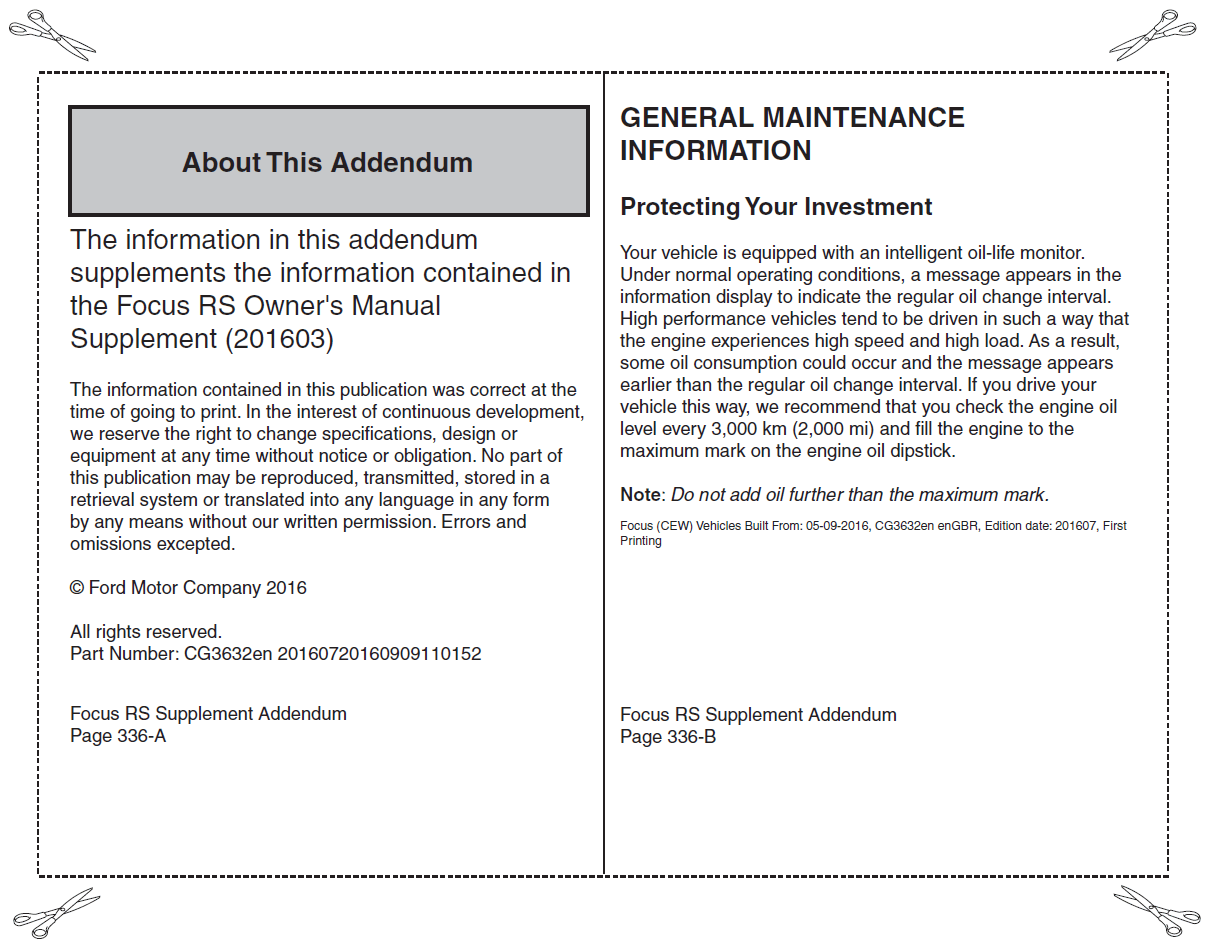 About This Addendum

The information in this addendum supplements the information contained in the Focus RS Owner's Manual Supplement (201603)

The information contained in this publication was correct at the time of going to print. In the interest of continuous development, we reserve the right to change specifications, design or equipment at any time without notice or obligation. No part of this publication may be reproduced, transmitted, stored in a retrieval system or translated into any language in any form by any means without our written permission. Errors and omissions excepted.

© Ford Motor Company 2016

All rights reserved.
Part Number: CG3632en 20160720160909110152

Focus RS Supplement Addendum
Page 336-A

GENERAL MAINTENANCE INFORMATION

Protecting Your Investment

Your vehicle is equipped with an intelligent oil-life monitor. Under normal operating conditions, a message appears in the information display to indicate the regular oil change interval. High performance vehicles tend to be driven in such a way that the engine experiences high speed and high load. As a result, some oil consumption could occur and the message appears earlier than the regular oil change interval. If you drive your vehicle this way, we recommend that you check the engine oil level every 3,000 km (2,000 mi) and fill the engine to the maximum mark on the engine oil dipstick.

Note: Do not add oil further than the maximum mark.

Focus (CEW) Vehicles Built From: 05-09-2016, CG3632en enGBR, Edition date: 201607, First Printing

Focus RS Supplement Addendum
Page 336-B